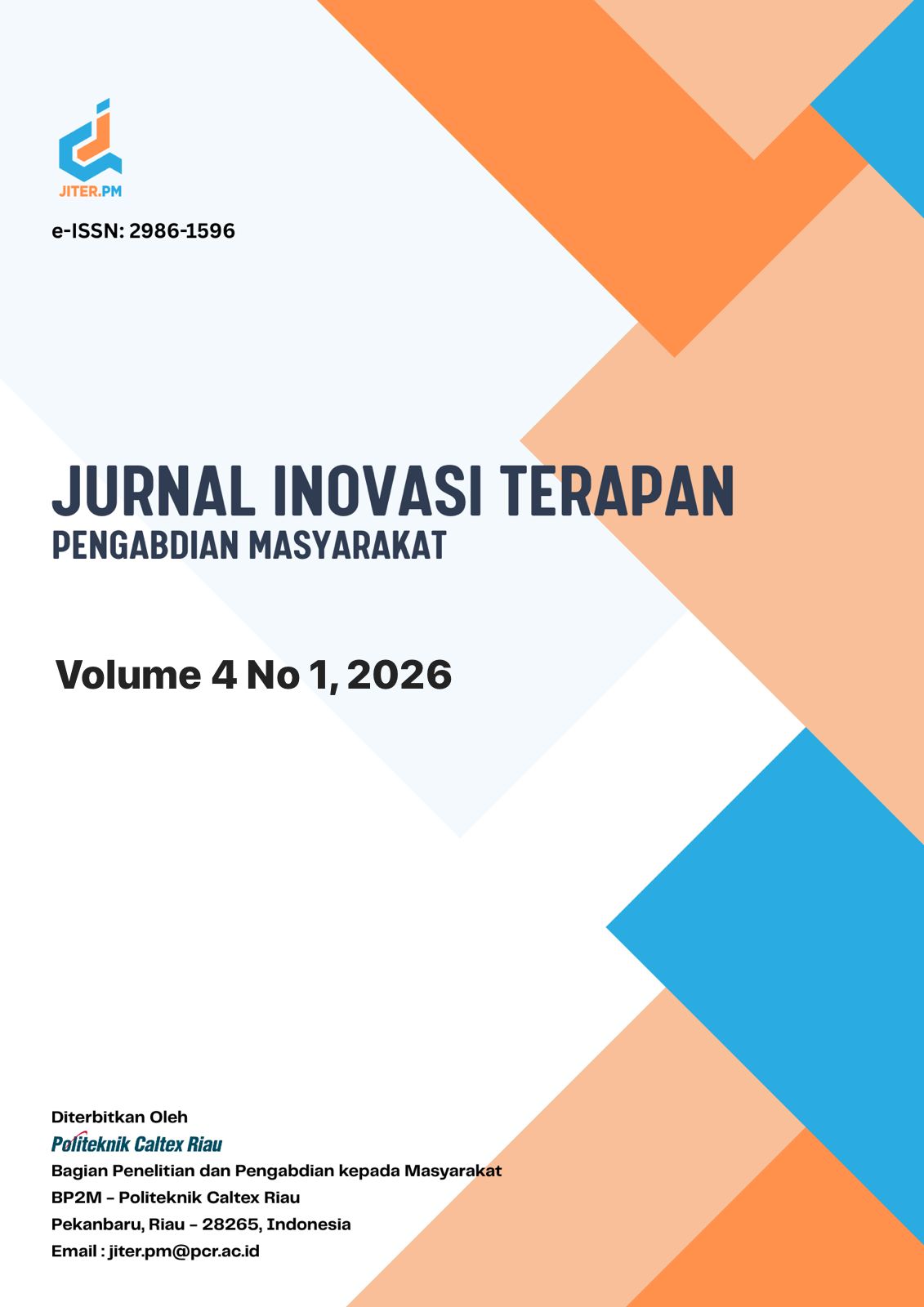 JITER.PM

e-ISSN: 2986-1596

JURNAL INOVASI TERAPAN
PENGABDIAN MASYARAKAT

Volume 4 No 1, 2026

Diterbitkan Oleh
Politeknik Caltex Riau
Bagian Penelitian dan Pengabdian kepada Masyarakat
BP2M - Politeknik Caltex Riau
Pekanbaru, Riau - 28265, Indonesia
Email : jiter.pm@pcr.ac.id